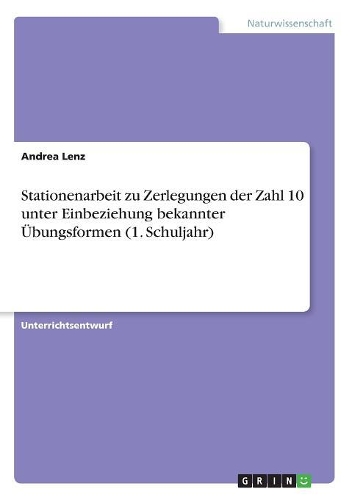 Naturwissenschaft

Andrea Lenz

Stationenarbeit zu Zerlegungen der Zahl 10 unter Einbeziehung bekannter Übungsformen (1. Schuljahr)

Unterrichtsentwurf

GRIN